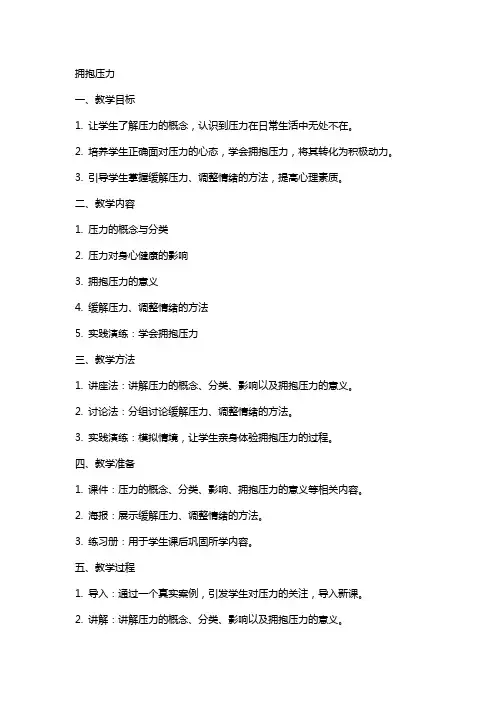 拥抱压力

一、教学目标

1. 让学生了解压力的概念，认识到压力在日常生活中无处不在。

2. 培养学生正确面对压力的心态，学会拥抱压力，将其转化为积极动力。

3. 引导学生掌握缓解压力、调整情绪的方法，提高心理素质。

二、教学内容

1. 压力的概念与分类

2. 压力对身心健康的影响

3. 拥抱压力的意义

4. 缓解压力、调整情绪的方法

5. 实践演练：学会拥抱压力

三、教学方法

1. 讲座法：讲解压力的概念、分类、影响以及拥抱压力的意义。

2. 讨论法：分组讨论缓解压力、调整情绪的方法。

3. 实践演练：模拟情境，让学生亲身体验拥抱压力的过程。

四、教学准备

1. 课件：压力的概念、分类、影响、拥抱压力的意义等相关内容。

2. 海报：展示缓解压力、调整情绪的方法。

3. 练习册：用于学生课后巩固所学内容。

五、教学过程

1. 导入：通过一个真实案例，引发学生对压力的关注，导入新课。

2. 讲解：讲解压力的概念、分类、影响以及拥抱压力的意义。